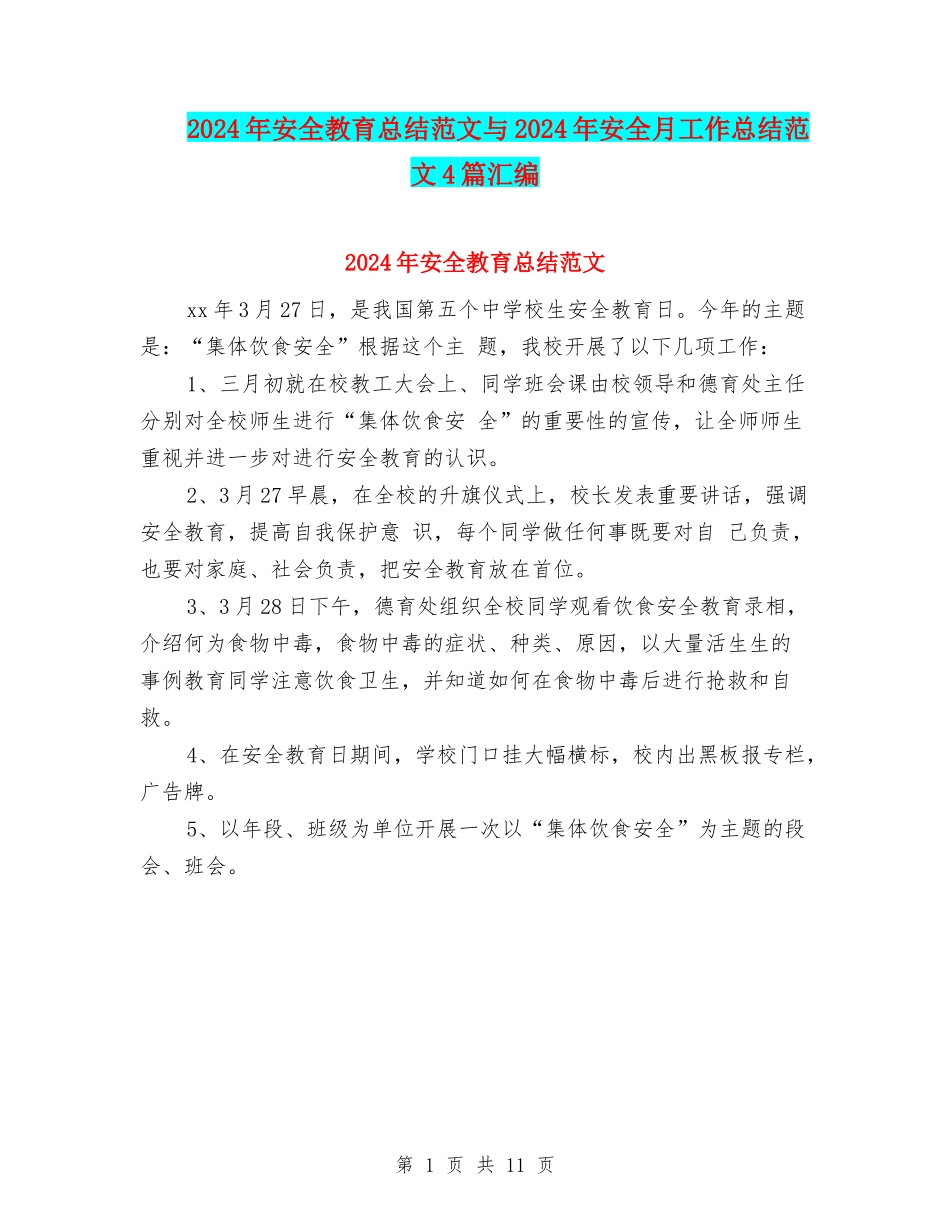 2024年安全教育总结范文与2024年安全月工作总结范文4篇汇编

2024年安全教育总结范文

xx年3月27日，是我国第五个中学校生安全教育日。今年的主题是：“集体饮食安全”根据这个主 题，我校开展了以下几项工作：

1、三月初就在校教工大会上、同学班会课由校领导和德育处主任分别对全校师生进行“集体饮食安 全”的重要性的宣传，让全师师生重视并进一步对进行安全教育的认识。

2、3月27早晨，在全校的升旗仪式上，校长发表重要讲话，强调安全教育，提高自我保护意 识，每个同学做任何事既要对自 己负责，也要对家庭、社会负责，把安全教育放在首位。

3、3月28日下午，德育处组织全校同学观看饮食安全教育录相，介绍何为食物中毒，食物中毒的症状、种类、原因，以大量活生生的事例教育同学注意饮食卫生，并知道如何在食物中毒后进行抢救和自救。

4、在安全教育日期间，学校门口挂大幅横标，校内出黑板报专栏，广告牌。

5、以年段、班级为单位开展一次以“集体饮食安全”为主题的段会、班会。

第 1 页 共 11 页